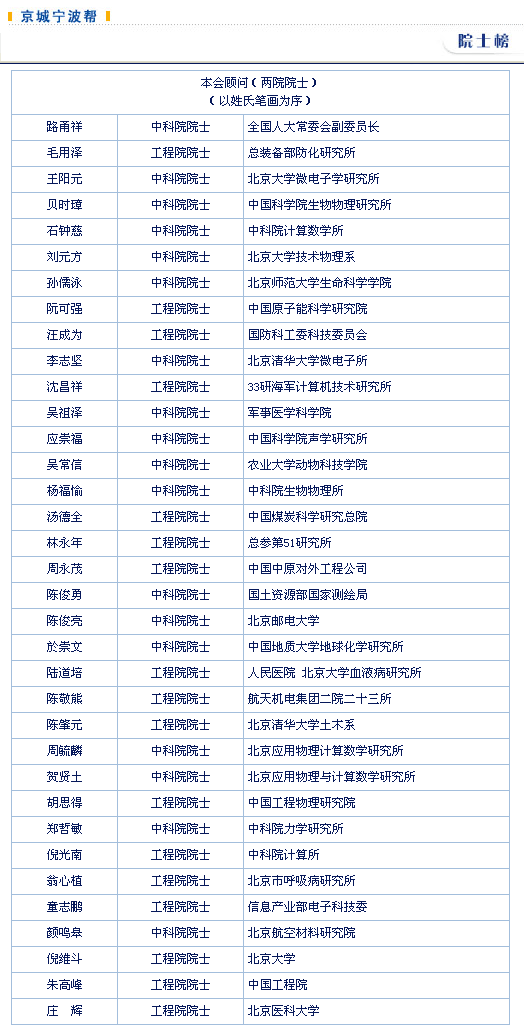 京城宁波帮

院士榜

本会顾问（两院院士）
（以姓氏笔画为序）

| | | |
|---|---|---|
| 路甬祥 | 中科院院士 | 全国人大常委会副委员长 |
| 毛用泽 | 工程院院士 | 总装备部防化研究所 |
| 王阳元 | 中科院院士 | 北京大学微电子学研究所 |
| 贝时璋 | 中科院院士 | 中国科学院生物物理研究所 |
| 石钟慈 | 中科院院士 | 中科院计算数学所 |
| 刘元方 | 中科院院士 | 北京大学技术物理系 |
| 孙儒泳 | 中科院院士 | 北京师范大学生命科学学院 |
| 阮可强 | 工程院院士 | 中国原子能科学研究院 |
| 汪成为 | 工程院院士 | 国防科工委科技委员会 |
| 李志坚 | 中科院院士 | 北京清华大学微电子所 |
| 沈昌祥 | 工程院院士 | 33研海军计算机技术研究所 |
| 吴祖泽 | 中科院院士 | 军事医学科学院 |
| 应崇福 | 中科院院士 | 中国科学院声学研究所 |
| 吴常信 | 中科院院士 | 农业大学动物科技学院 |
| 杨福愉 | 中科院院士 | 中科院生物物理所 |
| 汤德全 | 工程院院士 | 中国煤炭科学研究总院 |
| 林永年 | 工程院院士 | 总参第51研究所 |
| 周永茂 | 工程院院士 | 中国中原对外工程公司 |
| 陈俊勇 | 中科院院士 | 国土资源部国家测绘局 |
| 陈俊亮 | 中科院院士 | 北京邮电大学 |
| 於崇文 | 中科院院士 | 中国地质大学地球化学研究所 |
| 陆道培 | 工程院院士 | 人民医院 北京大学血液病研究所 |
| 陈敬熊 | 工程院院士 | 航天机电集团二院二十三所 |
| 陈肇元 | 工程院院士 | 北京清华大学土木系 |
| 周毓麟 | 中科院院士 | 北京应用物理计算数学研究所 |
| 贺贤土 | 中科院院士 | 北京应用物理与计算数学研究所 |
| 胡思得 | 工程院院士 | 中国工程物理研究院 |
| 郑哲敏 | 中科院院士 | 中科院力学研究所 |
| 倪光南 | 工程院院士 | 中科院计算所 |
| 翁心植 | 工程院院士 | 北京市呼吸病研究所 |
| 童志鹏 | 工程院院士 | 信息产业部电子科技委 |
| 颜鸣皋 | 中科院院士 | 北京航空材料研究院 |
| 倪维斗 | 工程院院士 | 北京大学 |
| 朱高峰 | 工程院院士 | 中国工程院 |
| 庄　辉 | 工程院院士 | 北京医科大学 |